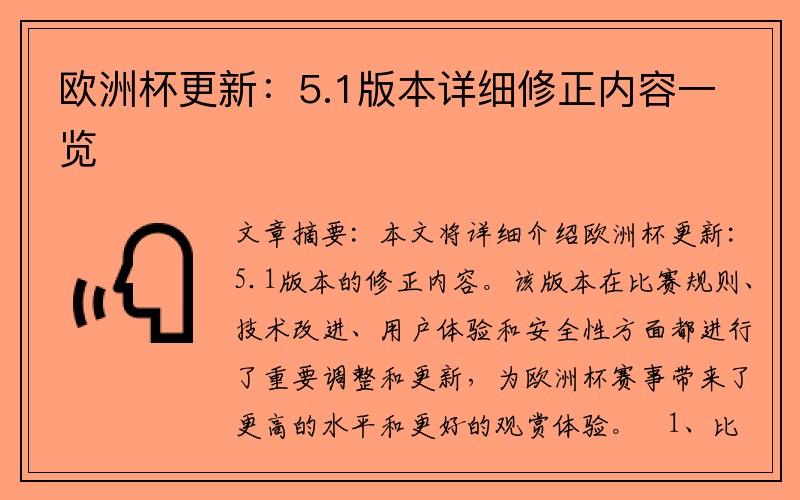 欧洲杯更新：5.1版本详细修正内容一览

文章摘要：本文将详细介绍欧洲杯更新：5.1版本的修正内容。该版本在比赛规则、技术改进、用户体验和安全性方面都进行了重要调整和更新，为欧洲杯赛事带来了更高的水平和更好的观赏体验。 1、比